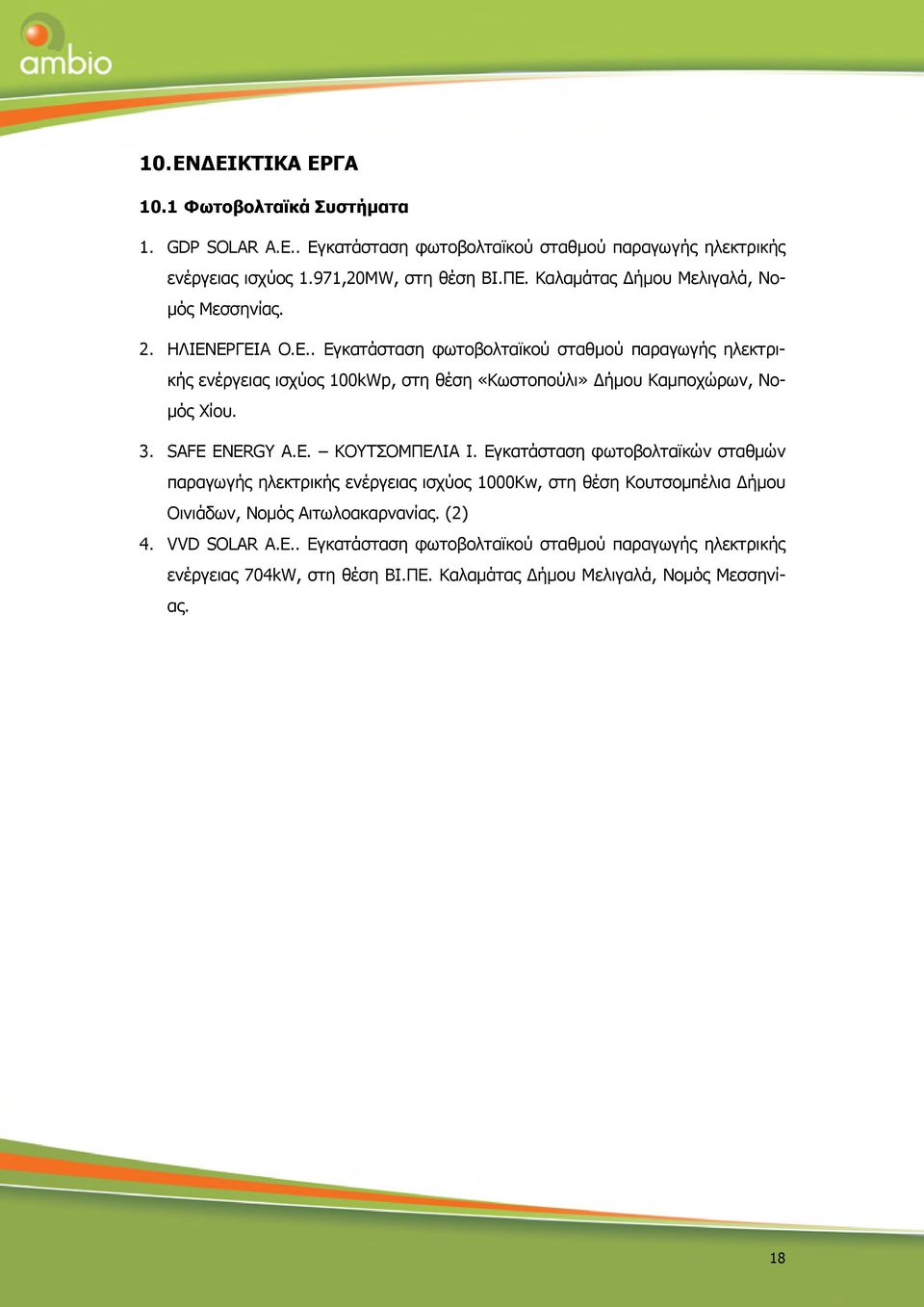 ambio

10. ΕΝΔΕΙΚΤΙΚΑ ΕΡΓΑ

10.1 Φωτοβολταϊκά Συστήματα

1. GDP SOLAR A.E.. Εγκατάσταση φωτοβολταϊκού σταθμού παραγωγής ηλεκτρικής ενέργειας ισχύος 1.971,20MW, στη θέση ΒΙ.ΠΕ. Καλαμάτας Δήμου Μελιγαλά, Νομός Μεσσηνίας.

2. ΗΛΙΕΝΕΡΓΕΙΑ Ο.Ε.. Εγκατάσταση φωτοβολταϊκού σταθμού παραγωγής ηλεκτρικής ενέργειας ισχύος 100kWp, στη θέση «Κωστοπούλι» Δήμου Καμποχώρων, Νομός Χίου.

3. SAFE ENERGY A.E. – ΚΟΥΤΣΟΜΠΕΛΙΑ Ι. Εγκατάσταση φωτοβολταϊκών σταθμών παραγωγής ηλεκτρικής ενέργειας ισχύος 1000Kw, στη θέση Κουτσομπέλια Δήμου Οινιάδων, Νομός Αιτωλοακαρνανίας. (2)

4. VVD SOLAR A.E.. Εγκατάσταση φωτοβολταϊκού σταθμού παραγωγής ηλεκτρικής ενέργειας 704kW, στη θέση ΒΙ.ΠΕ. Καλαμάτας Δήμου Μελιγαλά, Νομός Μεσσηνίας.

18